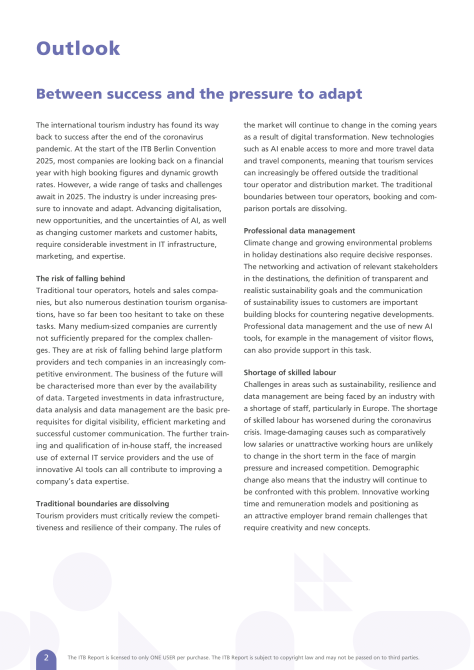 Outlook

Between success and the pressure to adapt

The international tourism industry has found its way back to success after the end of the coronavirus pandemic. At the start of the ITB Berlin Convention 2025, most companies are looking back on a financial year with high booking figures and dynamic growth rates. However, a wide range of tasks and challenges await in 2025. The industry is under increasing pressure to innovate and adapt. Advancing digitalisation, new opportunities, and the uncertainties of AI, as well as changing customer markets and customer habits, require considerable investment in IT infrastructure, marketing, and expertise.

The risk of falling behind
Traditional tour operators, hotels and sales companies, but also numerous destination tourism organisations, have so far been too hesitant to take on these tasks. Many medium-sized companies are currently not sufficiently prepared for the complex challenges. They are at risk of falling behind large platform providers and tech companies in an increasingly competitive environment. The business of the future will be characterised more than ever by the availability of data. Targeted investments in data infrastructure, data analysis and data management are the basic prerequisites for digital visibility, efficient marketing and successful customer communication. The further training and qualification of in-house staff, the increased use of external IT service providers and the use of innovative AI tools can all contribute to improving a company's data expertise.

Traditional boundaries are dissolving
Tourism providers must critically review the competitiveness and resilience of their company. The rules of the market will continue to change in the coming years as a result of digital transformation. New technologies such as AI enable access to more and more travel data and travel components, meaning that tourism services can increasingly be offered outside the traditional tour operator and distribution market. The traditional boundaries between tour operators, booking and comparison portals are dissolving.

Professional data management
Climate change and growing environmental problems in holiday destinations also require decisive responses. The networking and activation of relevant stakeholders in the destinations, the definition of transparent and realistic sustainability goals and the communication of sustainability issues to customers are important building blocks for countering negative developments. Professional data management and the use of new AI tools, for example in the management of visitor flows, can also provide support in this task.

Shortage of skilled labour
Challenges in areas such as sustainability, resilience and data management are being faced by an industry with a shortage of staff, particularly in Europe. The shortage of skilled labour has worsened during the coronavirus crisis. Image-damaging causes such as comparatively low salaries or unattractive working hours are unlikely to change in the short term in the face of margin pressure and increased competition. Demographic change also means that the industry will continue to be confronted with this problem. Innovative working time and remuneration models and positioning as an attractive employer brand remain challenges that require creativity and new concepts.

2 The ITB Report is licensed to only ONE USER per purchase. The ITB Report is subject to copyright law and may not be passed on to third parties.